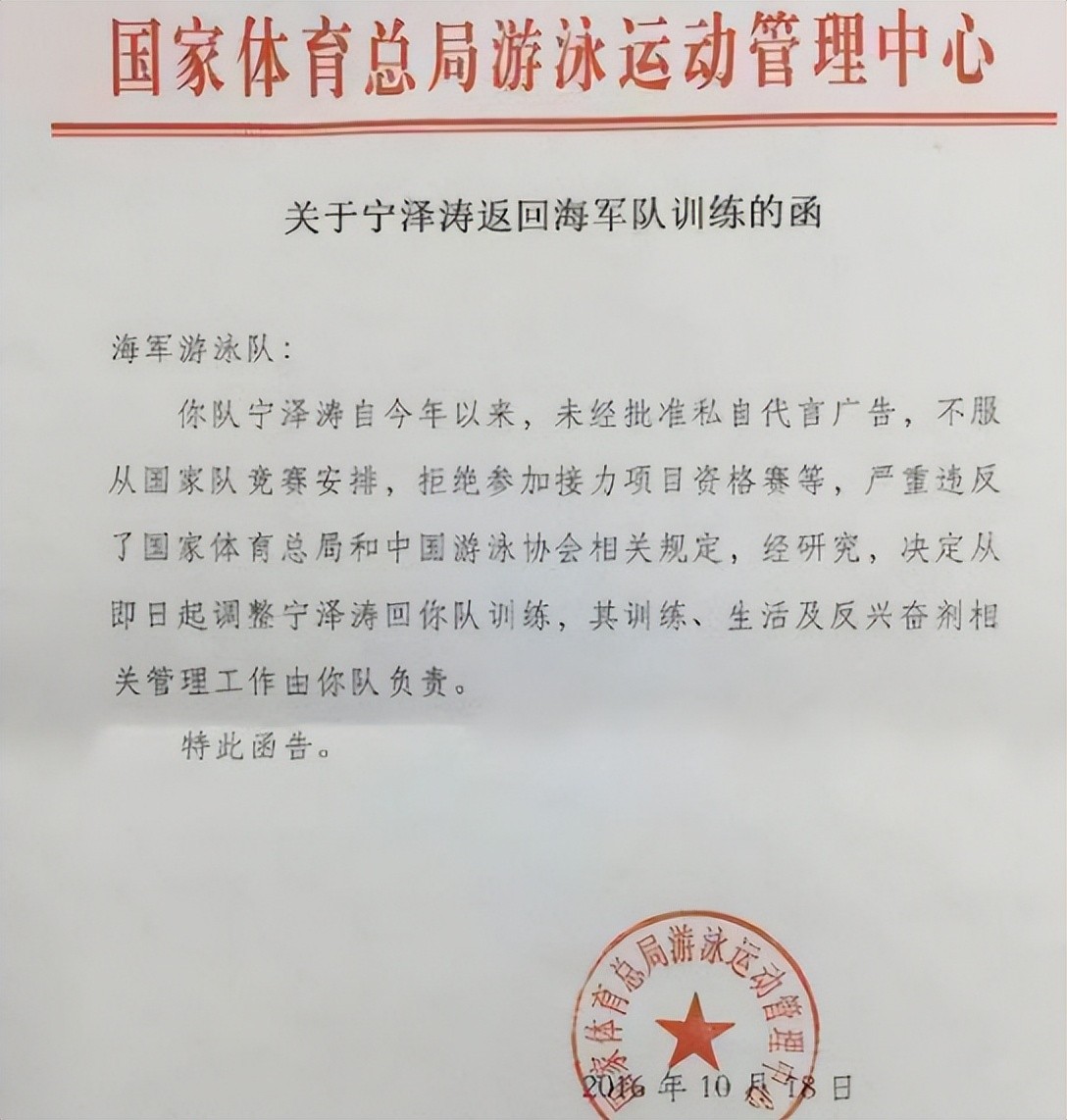 国家体育总局游泳运动管理中心

关于宁泽涛返回海军队训练的函

海军游泳队：

你队宁泽涛自今年以来，未经批准私自代言广告，不服从国家队竞赛安排，拒绝参加接力项目资格赛等，严重违反了国家体育总局和中国游泳协会相关规定，经研究，决定从即日起调整宁泽涛回你队训练，其训练、生活及反兴奋剂相关管理工作由你队负责。

特此函告。

国家体育总局游泳运动管理中心

2016年10月18日